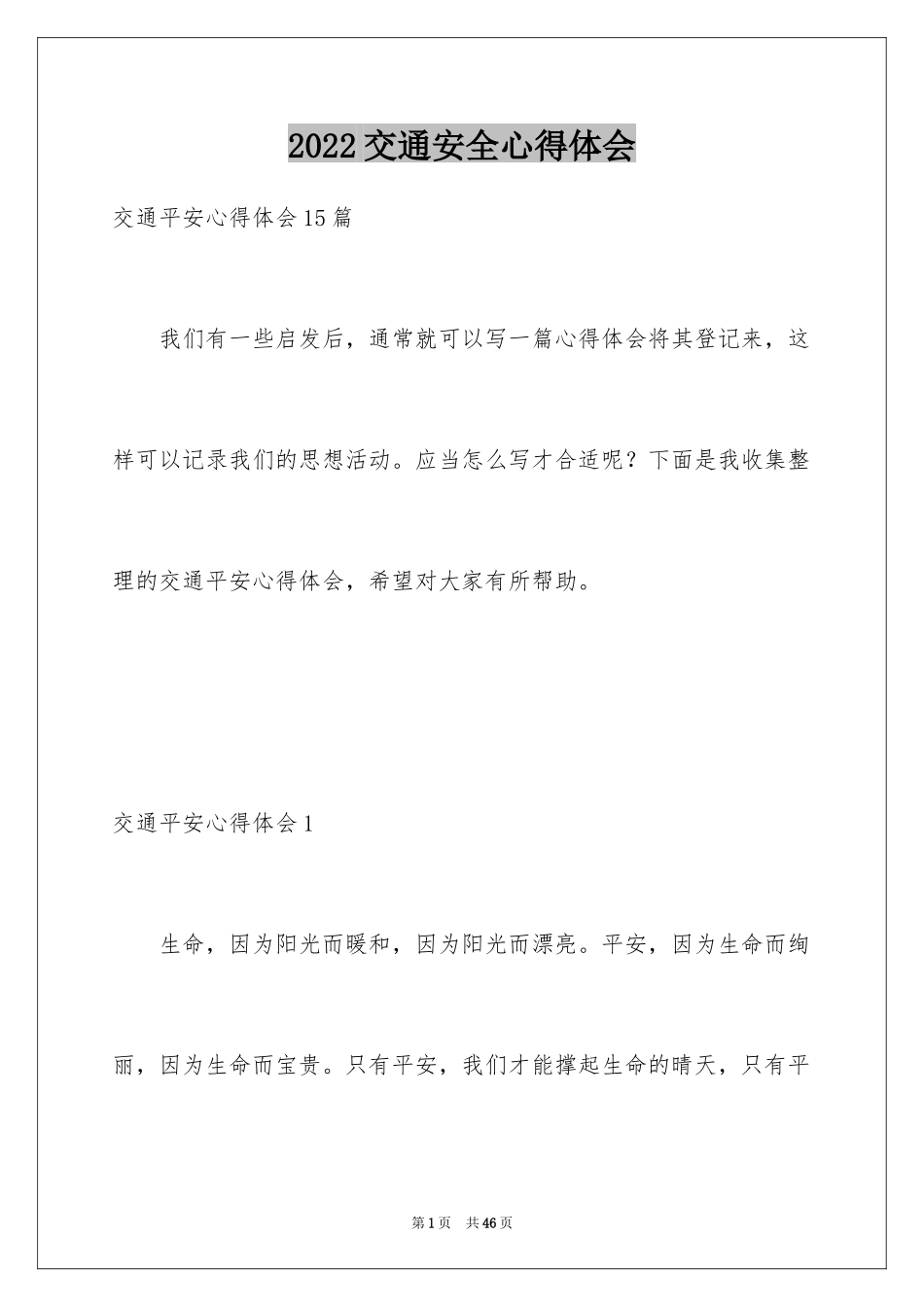 2022交通安全心得体会

交通平安心得体会15篇

我们有一些启发后，通常就可以写一篇心得体会将其登记来，这样可以记录我们的思想活动。应当怎么写才合适呢？下面是我收集整理的交通平安心得体会，希望对大家有所帮助。

交通平安心得体会1

生命，因为阳光而暖和，因为阳光而漂亮。平安，因为生命而绚丽，因为生命而宝贵。只有平安，我们才能撑起生命的晴天，只有平

第1页 共46页